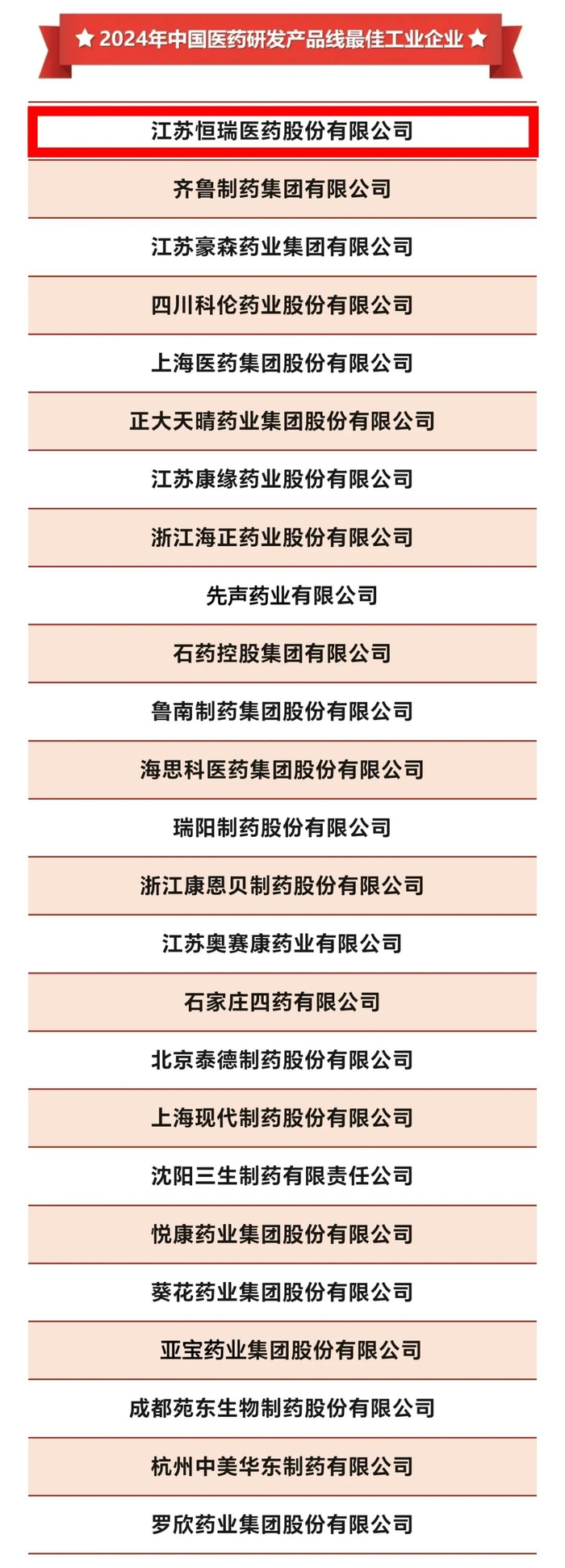 ★ 2024年中国医药研发产品线最佳工业企业 ★

江苏恒瑞医药股份有限公司

齐鲁制药集团有限公司

江苏豪森药业集团有限公司

四川科伦药业股份有限公司

上海医药集团股份有限公司

正大天晴药业集团股份有限公司

江苏康缘药业股份有限公司

浙江海正药业股份有限公司

先声药业有限公司

石药控股集团有限公司

鲁南制药集团股份有限公司

海思科医药集团股份有限公司

瑞阳制药股份有限公司

浙江康恩贝制药股份有限公司

江苏奥赛康药业有限公司

石家庄四药有限公司

北京泰德制药股份有限公司

上海现代制药股份有限公司

沈阳三生制药有限责任公司

悦康药业集团股份有限公司

葵花药业集团股份有限公司

亚宝药业集团股份有限公司

成都苑东生物制药股份有限公司

杭州中美华东制药有限公司

罗欣药业集团股份有限公司